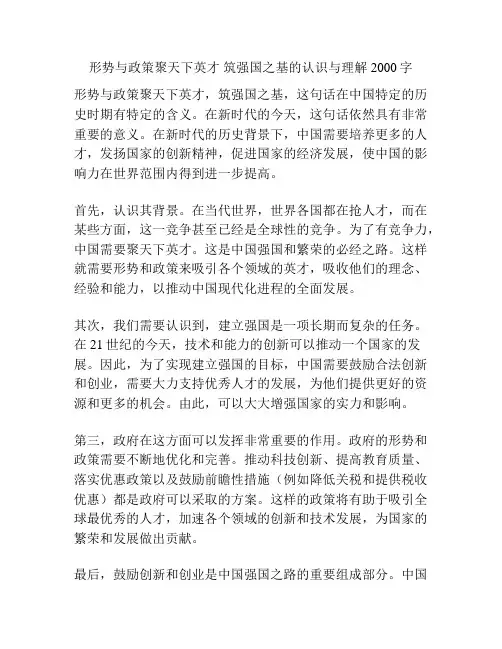 形势与政策聚天下英才 筑强国之基的认识与理解 2000 字

形势与政策聚天下英才，筑强国之基，这句话在中国特定的历史时期有特定的含义。在新时代的今天，这句话依然具有非常重要的意义。在新时代的历史背景下，中国需要培养更多的人才，发扬国家的创新精神，促进国家的经济发展，使中国的影响力在世界范围内得到进一步提高。

首先，认识其背景。在当代世界，世界各国都在抢人才，而在某些方面，这一竞争甚至已经是全球性的竞争。为了有竞争力，中国需要聚天下英才。这是中国强国和繁荣的必经之路。这样就需要形势和政策来吸引各个领域的英才，吸收他们的理念、经验和能力，以推动中国现代化进程的全面发展。

其次，我们需要认识到，建立强国是一项长期而复杂的任务。在 21 世纪的今天，技术和能力的创新可以推动一个国家的发展。因此，为了实现建立强国的目标，中国需要鼓励合法创新和创业，需要大力支持优秀人才的发展，为他们提供更好的资源和更多的机会。由此，可以大大增强国家的实力和影响。

第三，政府在这方面可以发挥非常重要的作用。政府的形势和政策需要不断地优化和完善。推动科技创新、提高教育质量、落实优惠政策以及鼓励前瞻性措施（例如降低关税和提供税收优惠）都是政府可以采取的方案。这样的政策将有助于吸引全球最优秀的人才，加速各个领域的创新和技术发展，为国家的繁荣和发展做出贡献。

最后，鼓励创新和创业是中国强国之路的重要组成部分。中国